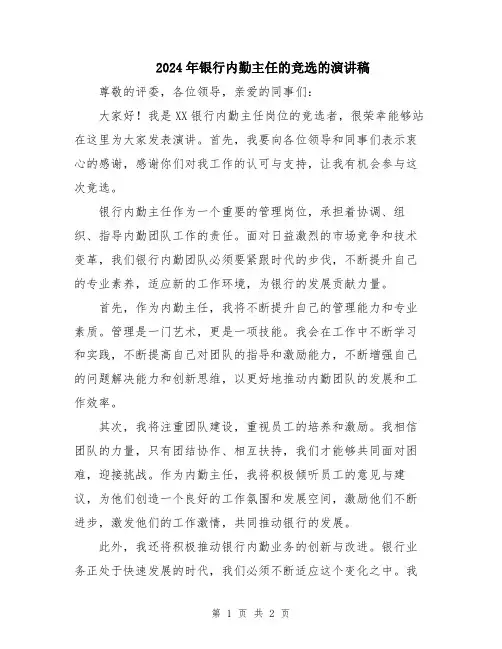 2024年银行内勤主任的竞选的演讲稿

尊敬的评委，各位领导，亲爱的同事们：

大家好！我是XX银行内勤主任岗位的竞选者，很荣幸能够站在这里为大家发表演讲。首先，我要向各位领导和同事们表示衷心的感谢，感谢你们对我工作的认可与支持，让我有机会参与这次竞选。

银行内勤主任作为一个重要的管理岗位，承担着协调、组织、指导内勤团队工作的责任。面对日益激烈的市场竞争和技术变革，我们银行内勤团队必须要紧跟时代的步伐，不断提升自己的专业素养，适应新的工作环境，为银行的发展贡献力量。

首先，作为内勤主任，我将不断提升自己的管理能力和专业素质。管理是一门艺术，更是一项技能。我会在工作中不断学习和实践，不断提高自己对团队的指导和激励能力，不断增强自己的问题解决能力和创新思维，以更好地推动内勤团队的发展和工作效率。

其次，我将注重团队建设，重视员工的培养和激励。我相信团队的力量，只有团结协作、相互扶持，我们才能够共同面对困难，迎接挑战。作为内勤主任，我将积极倾听员工的意见与建议，为他们创造一个良好的工作氛围和发展空间，激励他们不断进步，激发他们的工作激情，共同推动银行的发展。

此外，我还将积极推动银行内勤业务的创新与改进。银行业务正处于快速发展的时代，我们必须不断适应这个变化之中。我

第 1 页 共 2 页